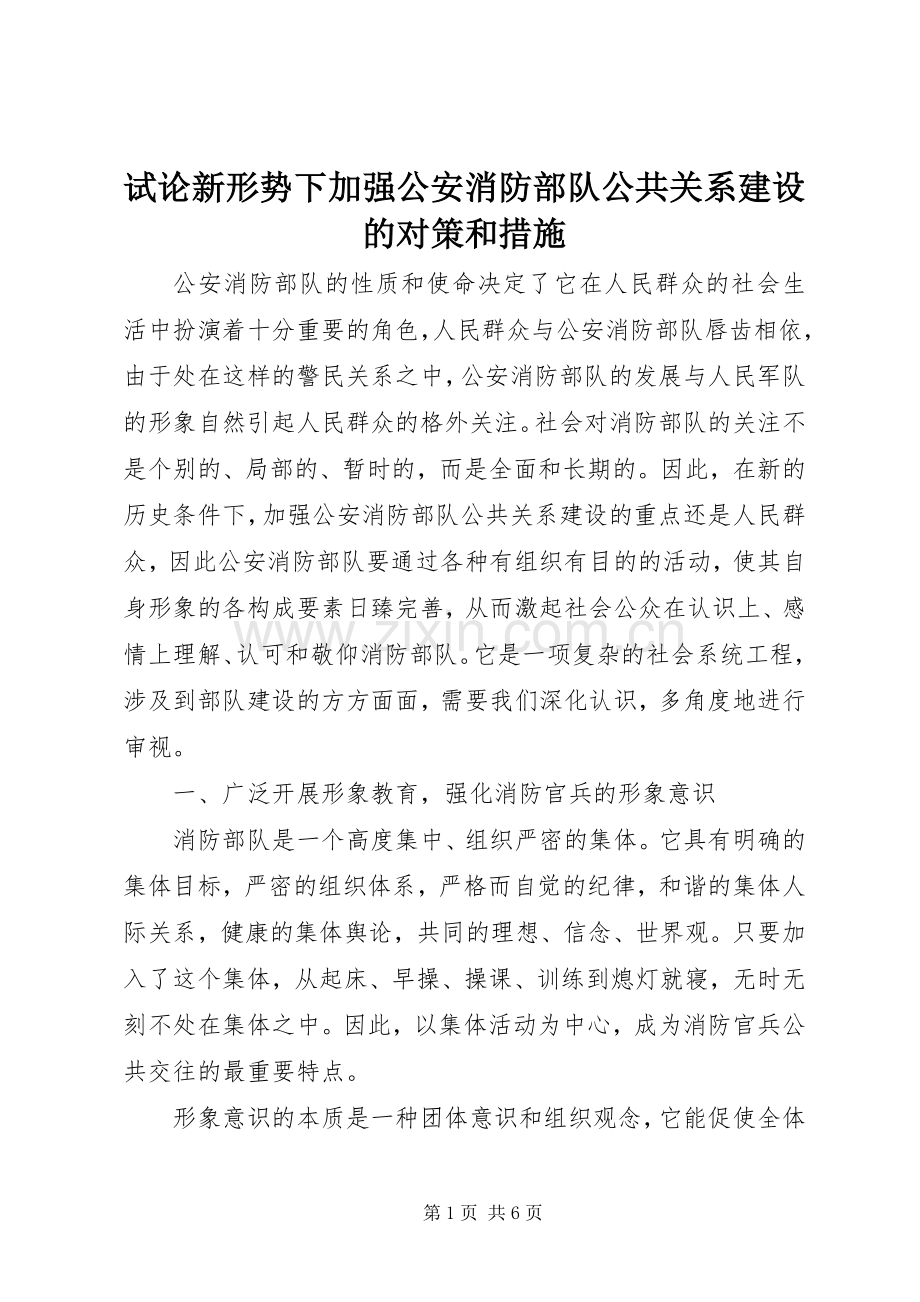 试论新形势下加强公安消防部队公共关系建设的对策和措施

公安消防部队的性质和使命决定了它在人民群众的社会生活中扮演着十分重要的角色，人民群众与公安消防部队唇齿相依，由于处在这样的警民关系之中，公安消防部队的发展与人民军队的形象自然引起人民群众的格外关注。社会对消防部队的关注不是个别的、局部的、暂时的，而是全面和长期的。因此，在新的历史条件下，加强公安消防部队公共关系建设的重点还是人民群众，因此公安消防部队要通过各种有组织有目的的活动，使其自身形象的各构成要素日臻完善，从而激起社会公众在认识上、感情上理解、认可和敬仰消防部队。它是一项复杂的社会系统工程，涉及到部队建设的方方面面，需要我们深化认识，多角度地进行审视。

一、广泛开展形象教育，强化消防官兵的形象意识

消防部队是一个高度集中、组织严密的集体。它具有明确的集体目标，严密的组织体系，严格而自觉的纪律，和谐的集体人际关系，健康的集体舆论，共同的理想、信念、世界观。只要加入了这个集体，从起床、早操、操课、训练到熄灯就寝，无时无刻不处在集体之中。因此，以集体活动为中心，成为消防官兵公共交往的最重要特点。

形象意识的本质是一种团体意识和组织观念，它能促使全体

第1页 共6页

www.zixin.com.cn